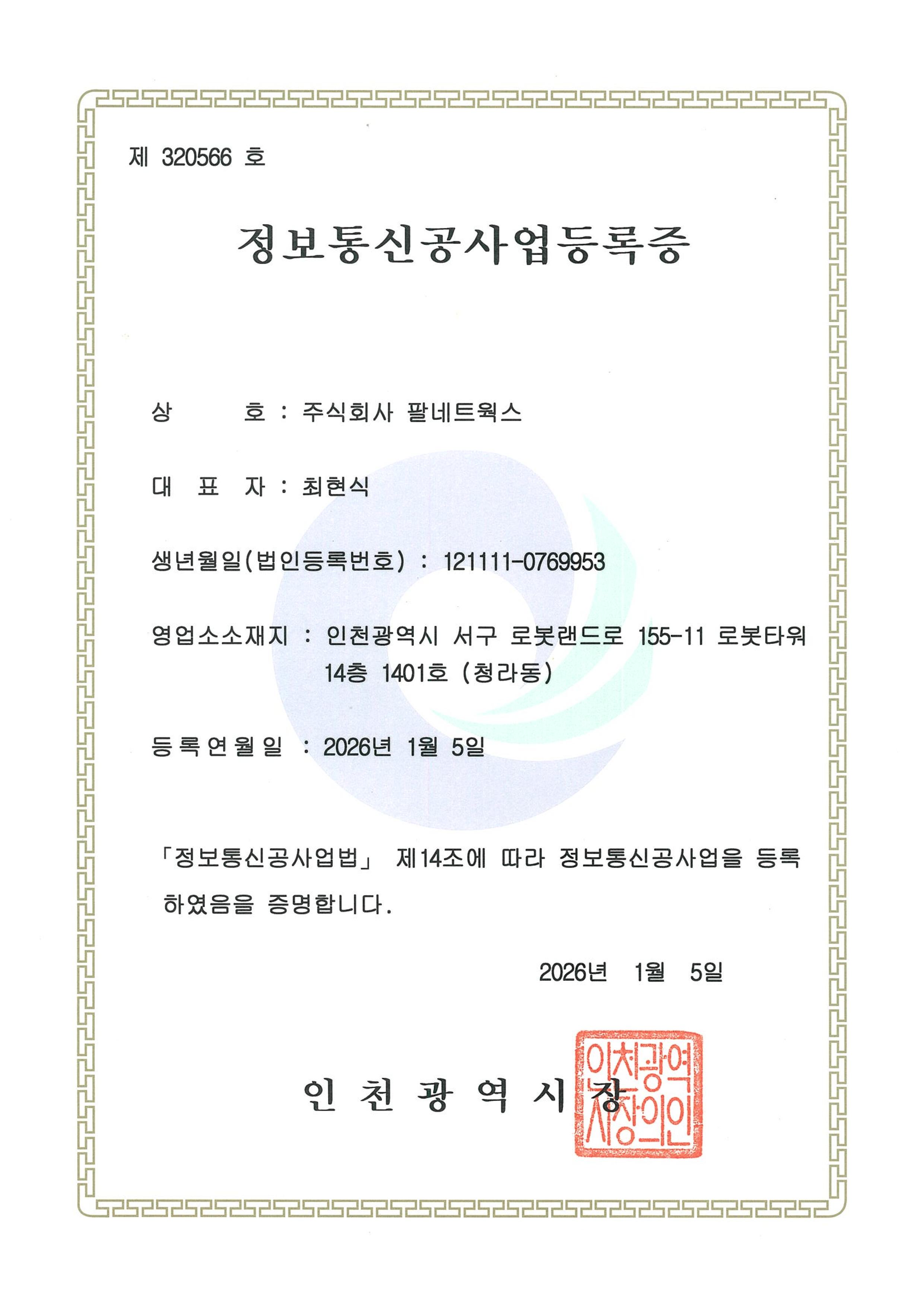 제 320566 호

정보통신공사업등록증

상 호 : 주식회사 팔네트웍스

대 표 자 : 최현식

생년월일(법인등록번호) : 121111-0769953

영업소소재지 : 인천광역시 서구 로봇랜드로 155-11 로봇타워 14층 1401호 (청라동)

등록연월일 : 2026년 1월 5일

「정보통신공사업법」 제14조에 따라 정보통신공사업을 등록하였음을 증명합니다.

2026년 1월 5일

인 천 광 역 시 장

인천광역시장의인